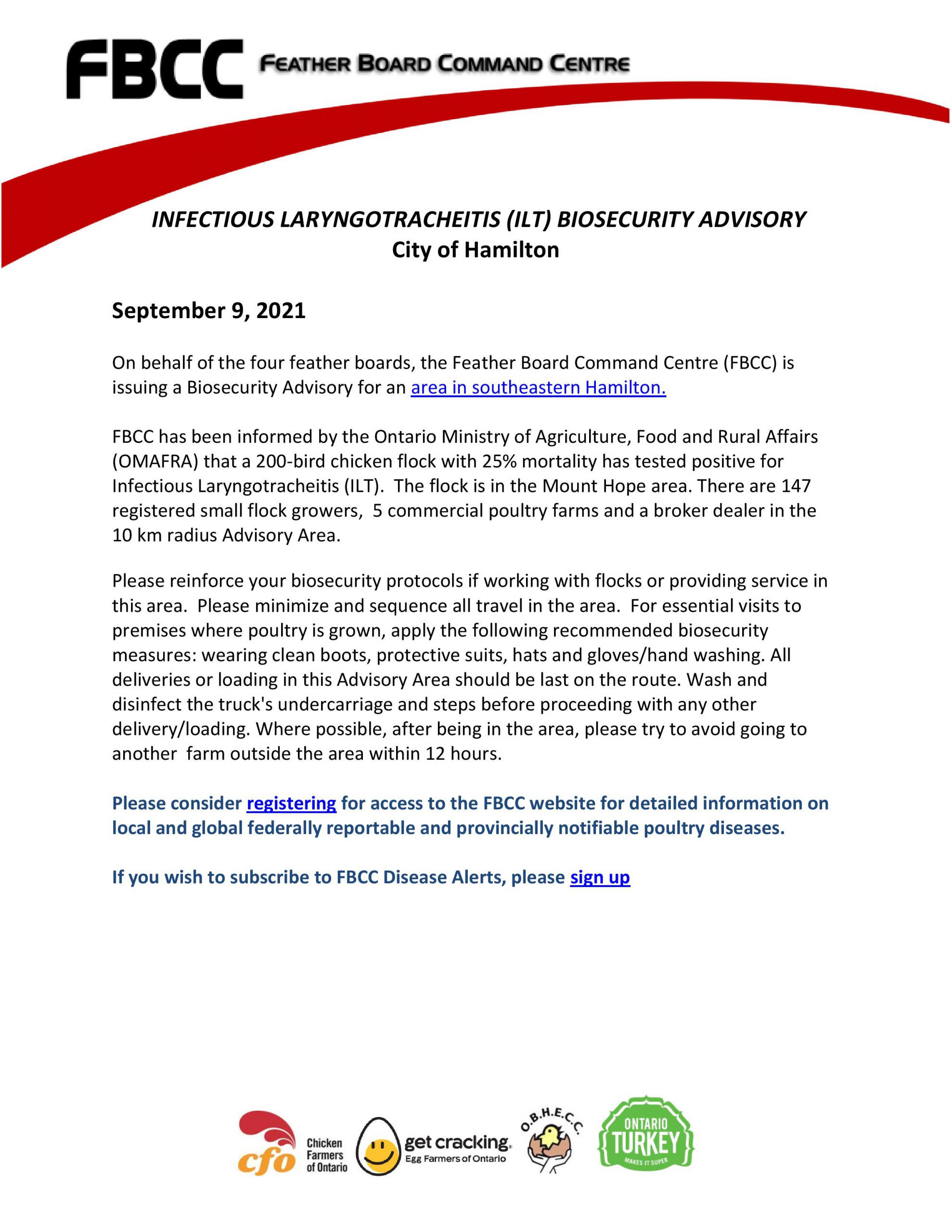 FBCC FEATHER BOARD COMMAND CENTRE

INFECTIOUS LARYNGOTRACHEITIS (ILT) BIOSECURITY ADVISORY
City of Hamilton

September 9, 2021

On behalf of the four feather boards, the Feather Board Command Centre (FBCC) is issuing a Biosecurity Advisory for an area in southeastern Hamilton.

FBCC has been informed by the Ontario Ministry of Agriculture, Food and Rural Affairs (OMAFRA) that a 200-bird chicken flock with 25% mortality has tested positive for Infectious Laryngotracheitis (ILT). The flock is in the Mount Hope area. There are 147 registered small flock growers, 5 commercial poultry farms and a broker dealer in the 10 km radius Advisory Area.

Please reinforce your biosecurity protocols if working with flocks or providing service in this area. Please minimize and sequence all travel in the area. For essential visits to premises where poultry is grown, apply the following recommended biosecurity measures: wearing clean boots, protective suits, hats and gloves/hand washing. All deliveries or loading in this Advisory Area should be last on the route. Wash and disinfect the truck's undercarriage and steps before proceeding with any other delivery/loading. Where possible, after being in the area, please try to avoid going to another farm outside the area within 12 hours.

Please consider registering for access to the FBCC website for detailed information on local and global federally reportable and provincially notifiable poultry diseases.

If you wish to subscribe to FBCC Disease Alerts, please sign up

cfo Chicken Farmers of Ontario
get cracking. Egg Farmers of Ontario
O.B.H.E.C.C.
ONTARIO TURKEY MAKES IT SUPER